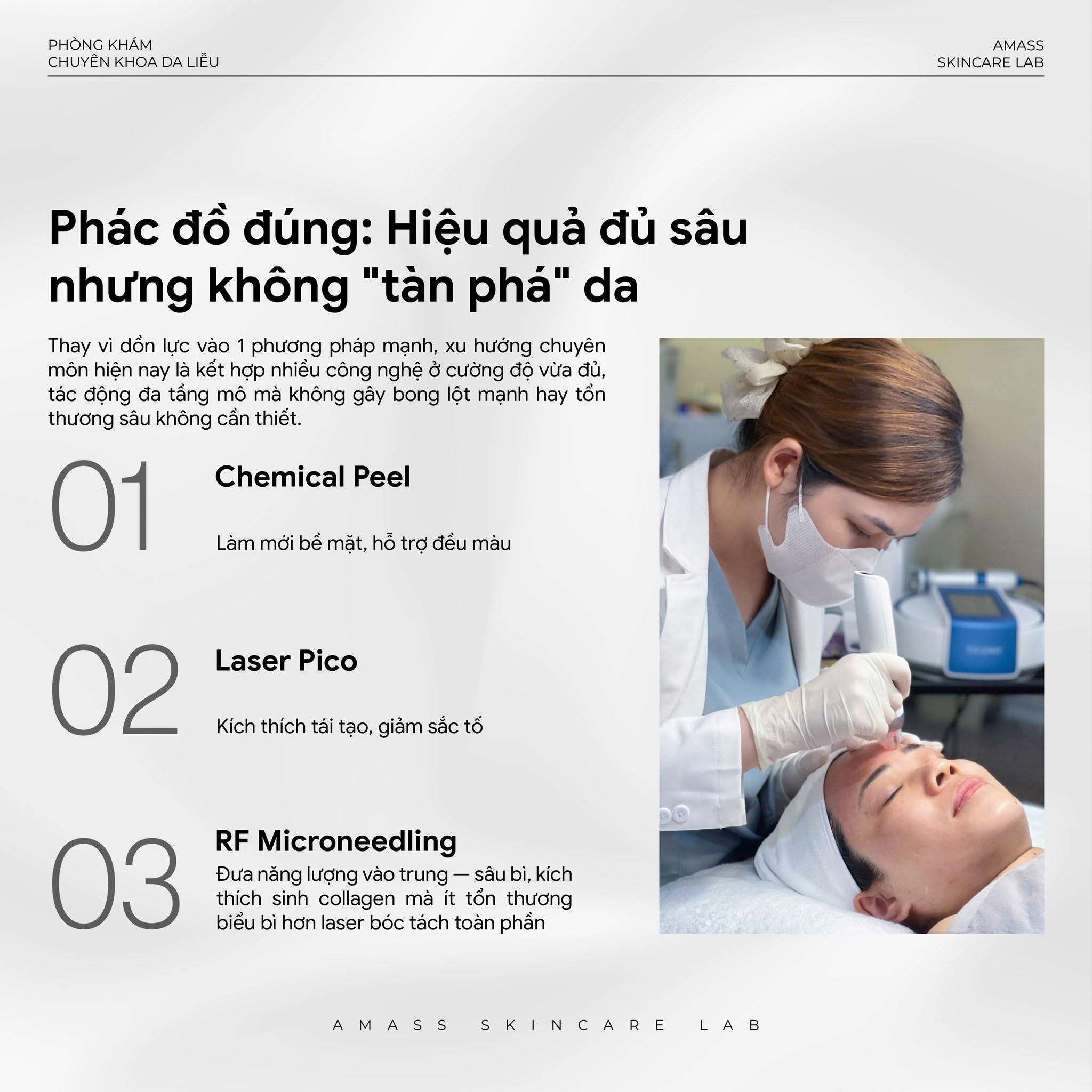 PHÒNG KHÁM
CHUYÊN KHOA DA LIỄU

AMASS
SKINCARE LAB

Phác đồ đúng: Hiệu quả đủ sâu nhưng không "tàn phá" da

Thay vì dồn lực vào 1 phương pháp mạnh, xu hướng chuyên môn hiện nay là kết hợp nhiều công nghệ ở cường độ vừa đủ, tác động đa tầng mô mà không gây bong lột mạnh hay tổn thương sâu không cần thiết.

01
Chemical Peel
Làm mới bề mặt, hỗ trợ đều màu

02
Laser Pico
Kích thích tái tạo, giảm sắc tố

03
RF Microneedling
Đưa năng lượng vào trung — sâu bì, kích thích sinh collagen mà ít tổn thương biểu bì hơn laser bóc tách toàn phần

AMASS SKINCARE LAB